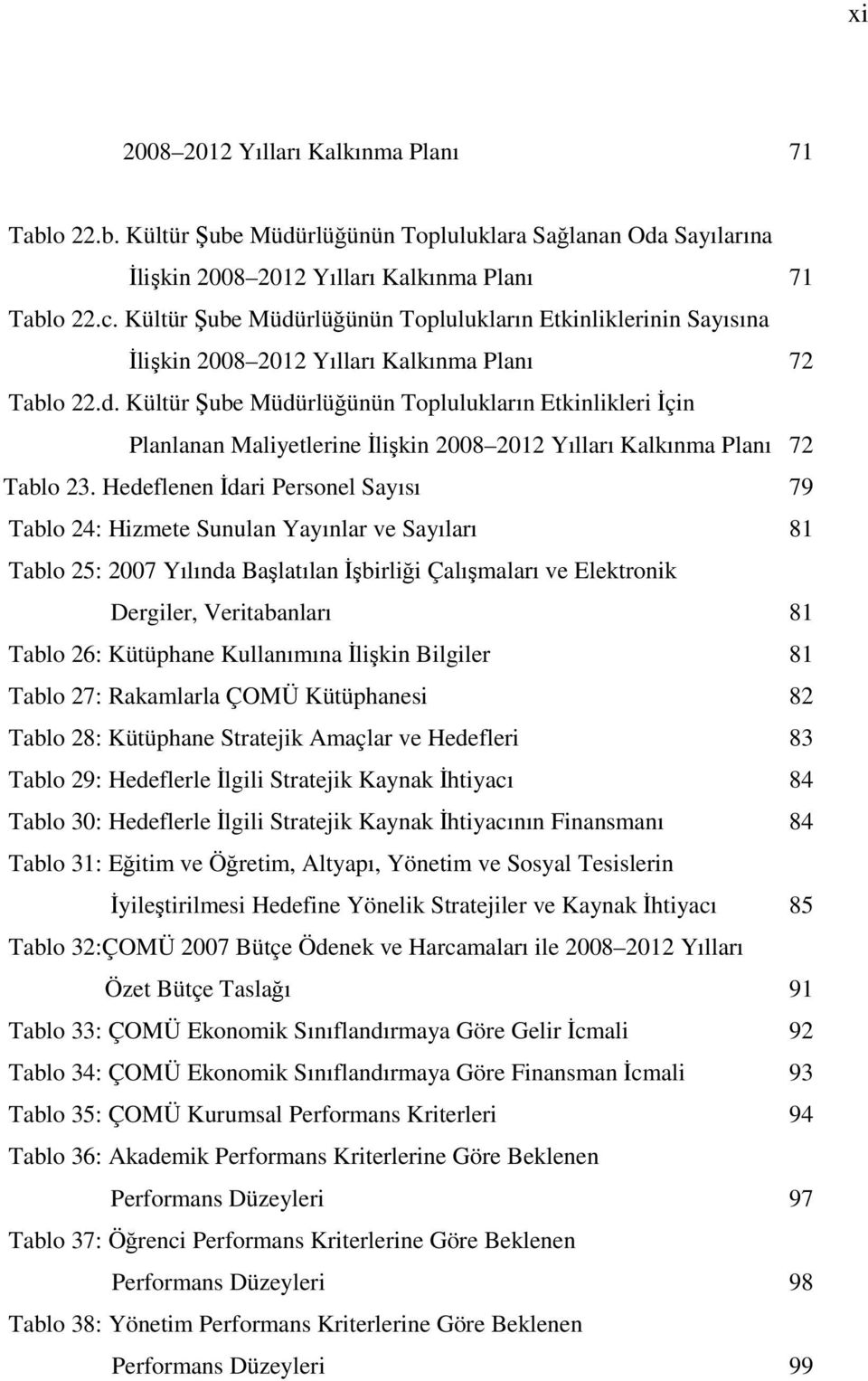 xi

2008–2012 Yılları Kalkınma Planı 71

Tablo 22.b. Kültür Şube Müdürlüğünün Topluluklara Sağlanan Oda Sayılarına İlişkin 2008–2012 Yılları Kalkınma Planı 71

Tablo 22.c. Kültür Şube Müdürlüğünün Toplulukların Etkinliklerinin Sayısına İlişkin 2008–2012 Yılları Kalkınma Planı 72

Tablo 22.d. Kültür Şube Müdürlüğünün Toplulukların Etkinlikleri İçin Planlanan Maliyetlerine İlişkin 2008–2012 Yılları Kalkınma Planı 72

Tablo 23. Hedeflenen İdari Personel Sayısı 79

Tablo 24: Hizmete Sunulan Yayınlar ve Sayıları 81

Tablo 25: 2007 Yılında Başlatılan İşbirliği Çalışmaları ve Elektronik Dergiler, Veritabanları 81

Tablo 26: Kütüphane Kullanımına İlişkin Bilgiler 81

Tablo 27: Rakamlarla ÇOMÜ Kütüphanesi 82

Tablo 28: Kütüphane Stratejik Amaçlar ve Hedefleri 83

Tablo 29: Hedeflerle İlgili Stratejik Kaynak İhtiyacı 84

Tablo 30: Hedeflerle İlgili Stratejik Kaynak İhtiyacının Finansmanı 84

Tablo 31: Eğitim ve Öğretim, Altyapı, Yönetim ve Sosyal Tesislerin İyileştirilmesi Hedefine Yönelik Stratejiler ve Kaynak İhtiyacı 85

Tablo 32:ÇOMÜ 2007 Bütçe Ödenek ve Harcamaları ile 2008–2012 Yılları Özet Bütçe Taslağı 91

Tablo 33: ÇOMÜ Ekonomik Sınıflandırmaya Göre Gelir İcmali 92

Tablo 34: ÇOMÜ Ekonomik Sınıflandırmaya Göre Finansman İcmali 93

Tablo 35: ÇOMÜ Kurumsal Performans Kriterleri 94

Tablo 36: Akademik Performans Kriterlerine Göre Beklenen Performans Düzeyleri 97

Tablo 37: Öğrenci Performans Kriterlerine Göre Beklenen Performans Düzeyleri 98

Tablo 38: Yönetim Performans Kriterlerine Göre Beklenen Performans Düzeyleri 99